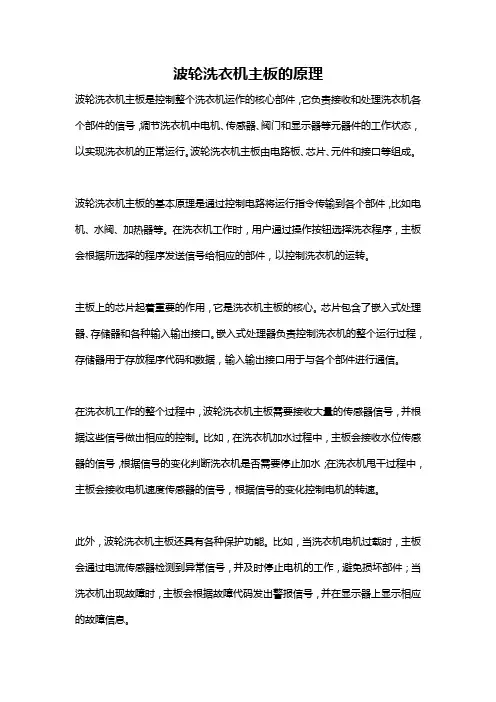 波轮洗衣机主板的原理

波轮洗衣机主板是控制整个洗衣机运作的核心部件，它负责接收和处理洗衣机各个部件的信号，调节洗衣机中电机、传感器、阀门和显示器等元器件的工作状态，以实现洗衣机的正常运行。波轮洗衣机主板由电路板、芯片、元件和接口等组成。

波轮洗衣机主板的基本原理是通过控制电路将运行指令传输到各个部件，比如电机、水阀、加热器等。在洗衣机工作时，用户通过操作按钮选择洗衣程序，主板会根据所选择的程序发送信号给相应的部件，以控制洗衣机的运转。

主板上的芯片起着重要的作用，它是洗衣机主板的核心。芯片包含了嵌入式处理器、存储器和各种输入输出接口。嵌入式处理器负责控制洗衣机的整个运行过程，存储器用于存放程序代码和数据，输入输出接口用于与各个部件进行通信。

在洗衣机工作的整个过程中，波轮洗衣机主板需要接收大量的传感器信号，并根据这些信号做出相应的控制。比如，在洗衣机加水过程中，主板会接收水位传感器的信号，根据信号的变化判断洗衣机是否需要停止加水；在洗衣机甩干过程中，主板会接收电机速度传感器的信号，根据信号的变化控制电机的转速。

此外，波轮洗衣机主板还具有各种保护功能。比如，当洗衣机电机过载时，主板会通过电流传感器检测到异常信号，并及时停止电机的工作，避免损坏部件；当洗衣机出现故障时，主板会根据故障代码发出警报信号，并在显示器上显示相应的故障信息。